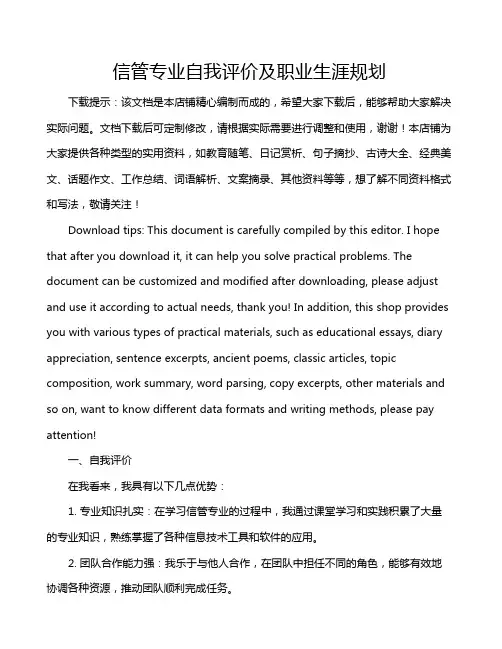 信管专业自我评价及职业生涯规划

下载提示：该文档是本店铺精心编制而成的，希望大家下载后，能够帮助大家解决实际问题。文档下载后可定制修改，请根据实际需要进行调整和使用，谢谢！本店铺为大家提供各种类型的实用资料，如教育随笔、日记赏析、句子摘抄、古诗大全、经典美文、话题作文、工作总结、词语解析、文案摘录、其他资料等等，想了解不同资料格式和写法，敬请关注！

Download tips: This document is carefully compiled by this editor. I hope that after you download it, it can help you solve practical problems. The document can be customized and modified after downloading, please adjust and use it according to actual needs, thank you! In addition, this shop provides you with various types of practical materials, such as educational essays, diary appreciation, sentence excerpts, ancient poems, classic articles, topic composition, work summary, word parsing, copy excerpts, other materials and so on, want to know different data formats and writing methods, please pay attention!

一、自我评价

在我看来，我具有以下几点优势：

1. 专业知识扎实：在学习信管专业的过程中，我通过课堂学习和实践积累了大量的专业知识，熟练掌握了各种信息技术工具和软件的应用。

2. 团队合作能力强：我乐于与他人合作，在团队中担任不同的角色，能够有效地协调各种资源，推动团队顺利完成任务。